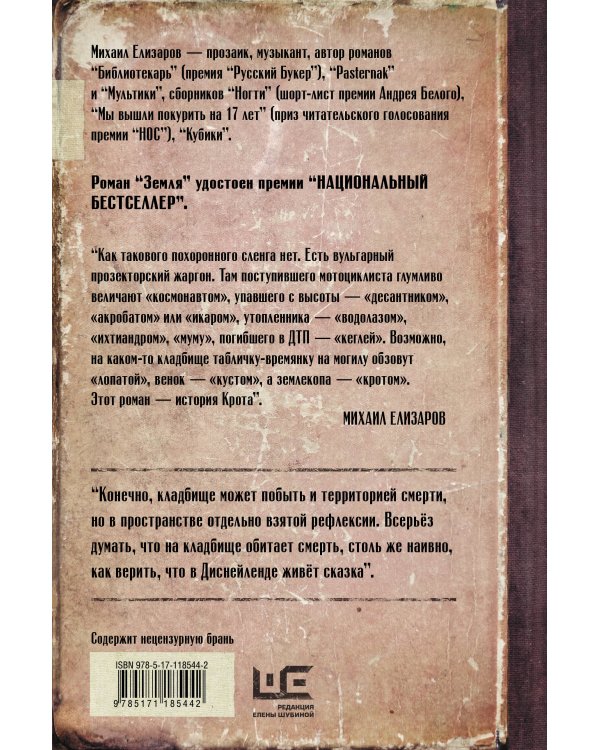 Михаил Елизаров — прозаик, музыкант, автор романов "Библиотекарь" (премия "Русский Букер"), "Pasternak" и "Мультики", сборников "Ногти" (шорт-лист премии Андрея Белого), "Мы вышли покурить на 17 лет" (приз читательского голосования премии "НОС"), "Кубики".

Роман "Земля" удостоен премии "НАЦИОНАЛЬНЫЙ БЕСТСЕЛЛЕР".

"Как такового похоронного сленга нет. Есть вульгарный прозекторский жаргон. Там поступившего мотоциклиста глумливо величают «космонавтом», упавшего с высоты — «десантником», «акробатом» или «икаром», утопленника — «водолазом», «ихтиандром», «муму», погибшего в ДТП — «кеглей». Возможно, на каком-то кладбище табличку-времянку на могилу обзовут «лопатой», венок — «кустом», а землекопа — «кротом». Этот роман — история Крота".

МИХАИЛ ЕЛИЗАРОВ

"Конечно, кладбище может побыть и территорией смерти, но в пространстве отдельно взятой рефлексии. Всерьёз думать, что на кладбище обитает смерть, столь же наивно, как верить, что в Диснейленде живёт сказка".

Содержит нецензурную брань

ISBN 978-5-17-118544-2

9 785171 185442

РЕДАКЦИЯ ЕЛЕНЫ ШУБИНОЙ